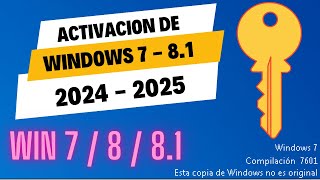 ACTIVACION DE
WINDOWS 7 – 8.1
2024 – 2025

WIN 7 / 8 / 8.1

Windows 7
Compilación 7601
Esta copia de Windows no es original